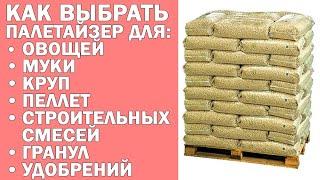 КАК ВЫБРАТЬ ПАЛЕТАЙЗЕР ДЛЯ:

• ОВОЩЕЙ
• МУКИ
• КРУП
• ПЕЛЛЕТ
• СТРОИТЕЛЬНЫХ СМЕСЕЙ
• ГРАНУЛ
• УДОБРЕНИЙ